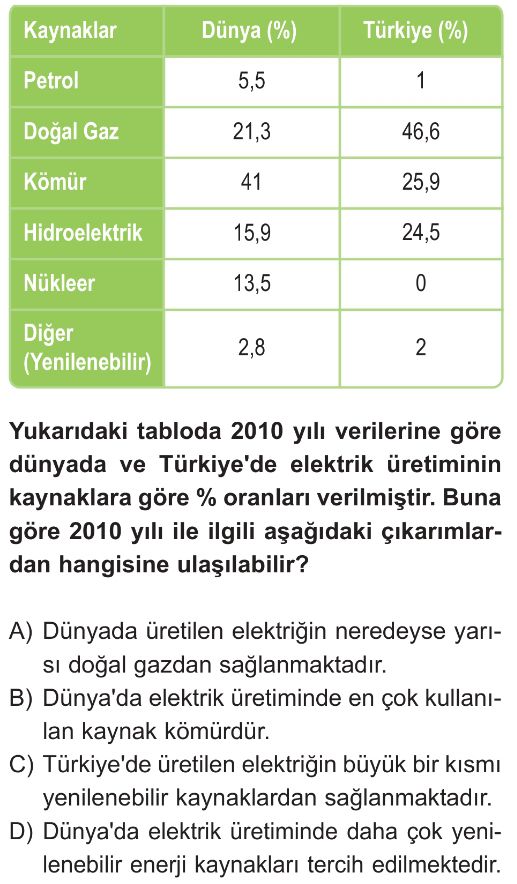 | Kaynaklar | Dünya (%) | Türkiye (%) |
|---|---|---|
| Petrol | 5,5 | 1 |
| Doğal Gaz | 21,3 | 46,6 |
| Kömür | 41 | 25,9 |
| Hidroelektrik | 15,9 | 24,5 |
| Nükleer | 13,5 | 0 |
| Diğer (Yenilenebilir) | 2,8 | 2 |

Yukarıdaki tabloda 2010 yılı verilerine göre dünyada ve Türkiye'de elektrik üretiminin kaynaklara göre % oranları verilmiştir. Buna göre 2010 yılı ile ilgili aşağıdaki çıkarımlardan hangisine ulaşılabilir?

A) Dünyada üretilen elektriğin neredeyse yarısı doğal gazdan sağlanmaktadır.
B) Dünya'da elektrik üretiminde en çok kullanılan kaynak kömürdür.
C) Türkiye'de üretilen elektriğin büyük bir kısmı yenilenebilir kaynaklardan sağlanmaktadır.
D) Dünya'da elektrik üretiminde daha çok yenilenebilir enerji kaynakları tercih edilmektedir.